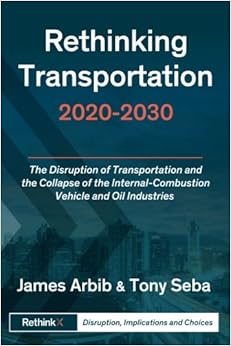 Rethinking Transportation
2020-2030

The Disruption of Transportation and the Collapse of the Internal-Combustion Vehicle and Oil Industries

James Arbib & Tony Seba

RethinkX Disruption, Implications and Choices